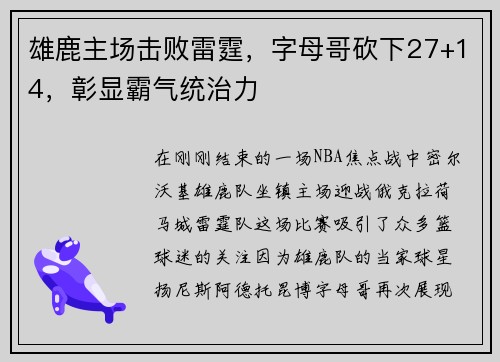 雄鹿主场击败雷霆，字母哥砍下27+14，彰显霸气统治力

在刚刚结束的一场NBA焦点战中密尔沃基雄鹿队坐镇主场迎战俄克拉荷马城雷霆队这场比赛吸引了众多篮球迷的关注因为雄鹿队的当家球星扬尼斯阿德托昆博字母哥再次展现